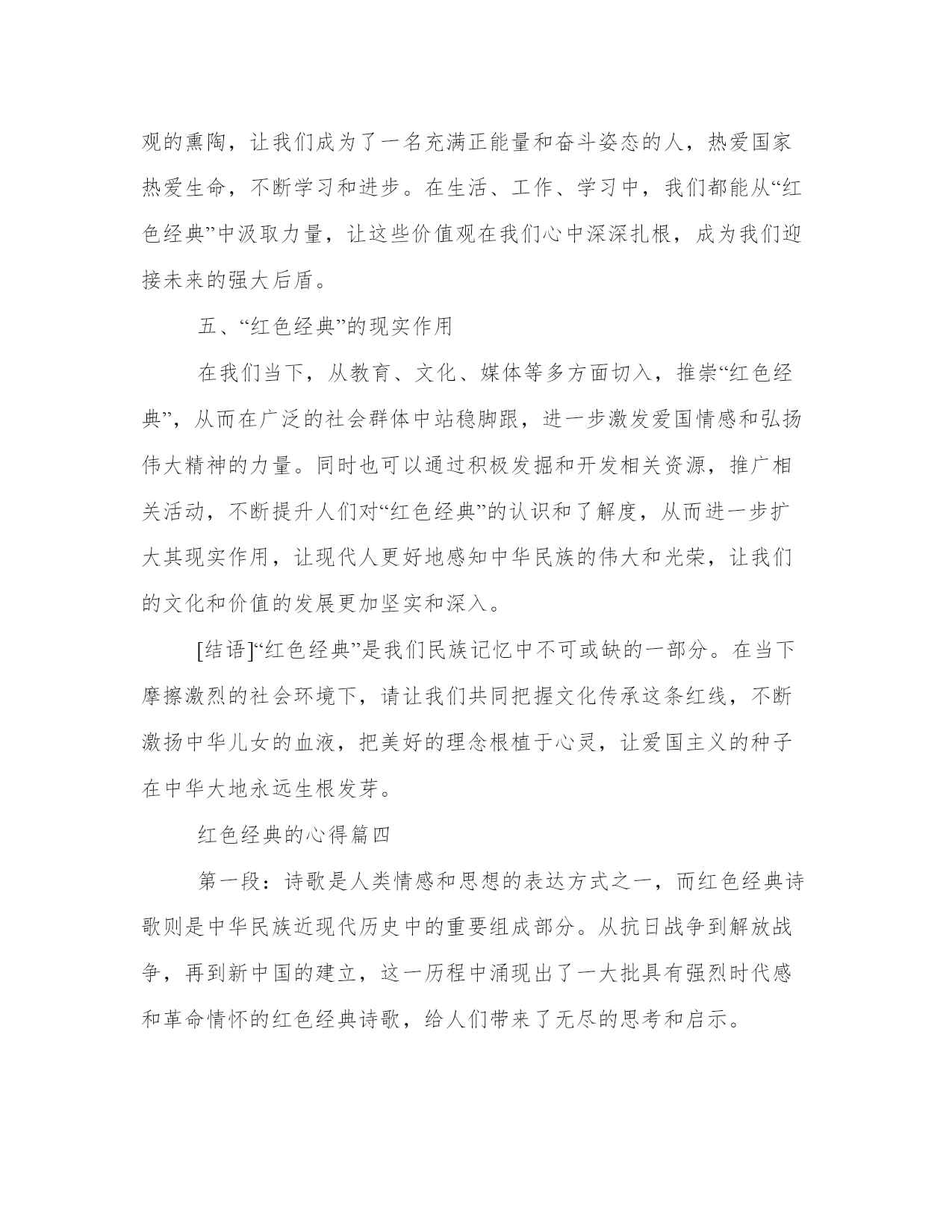 观的熏陶，让我们成为了一名充满正能量和奋斗姿态的人，热爱国家热爱生命，不断学习和进步。在生活、工作、学习中，我们都能从“红色经典”中汲取力量，让这些价值观在我们心中深深扎根，成为我们迎接未来的强大后盾。

五、“红色经典”的现实作用

在我们当下，从教育、文化、媒体等多方面切入，推崇“红色经典”，从而在广泛的社会群体中站稳脚跟，进一步激发爱国情感和弘扬伟大精神的力量。同时也可以通过积极发掘和开发相关资源，推广相关活动，不断提升人们对“红色经典”的认识和了解度，从而进一步扩大其现实作用，让现代人更好地感知中华民族的伟大和光荣，让我们的文化和价值的发展更加坚实和深入。

[结语]“红色经典”是我们民族记忆中不可或缺的一部分。在当下摩擦激烈的社会环境下，请让我们共同把握文化传承这条红线，不断激扬中华儿女的血液，把美好的理念根植于心灵，让爱国主义的种子在中华大地永远生根发芽。

红色经典的心得篇四

第一段：诗歌是人类情感和思想的表达方式之一，而红色经典诗歌则是中华民族近现代历史中的重要组成部分。从抗日战争到解放战争，再到新中国的建立，这一历程中涌现出了一大批具有强烈时代感和革命情怀的红色经典诗歌，给人们带来了无尽的思考和启示。